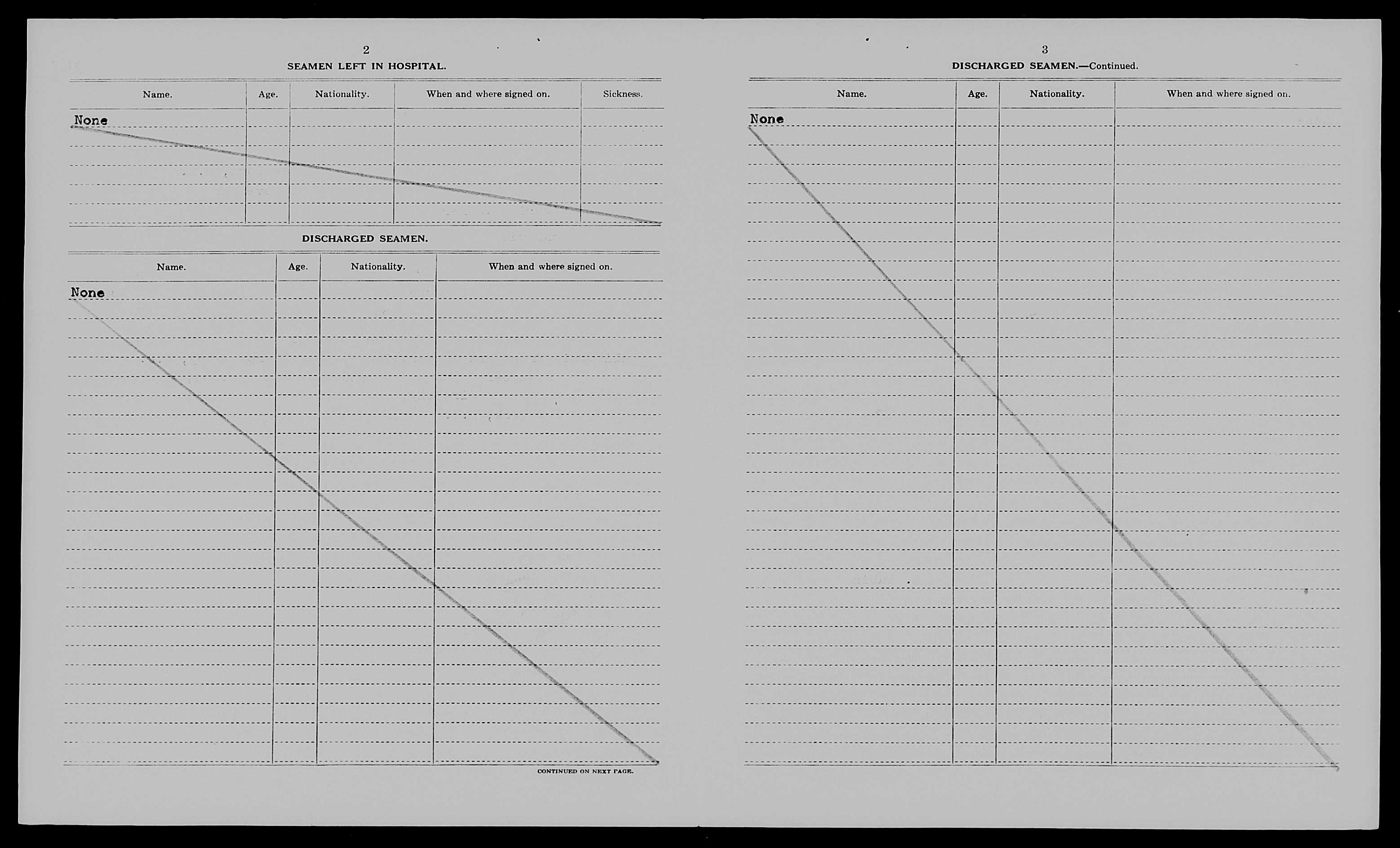 2

SEAMEN LEFT IN HOSPITAL.

| Name. | Age. | Nationality. | When and where signed on. | Sickness. |
|---|---|---|---|---|
| None | | | | |

DISCHARGED SEAMEN.

| Name. | Age. | Nationality. | When and where signed on. |
|---|---|---|---|
| None | | | |

CONTINUED ON NEXT PAGE.

3

DISCHARGED SEAMEN.—Continued.

| Name. | Age. | Nationality. | When and where signed on. |
|---|---|---|---|
| None | | | |